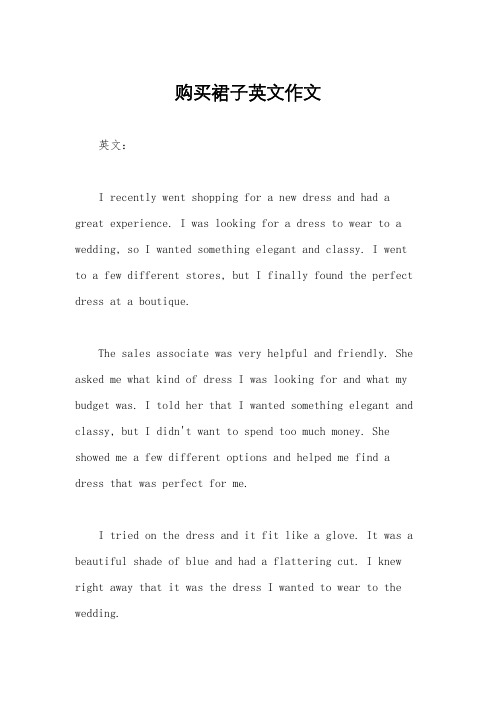 购买裙子英文作文

英文：

I recently went shopping for a new dress and had a great experience. I was looking for a dress to wear to a wedding, so I wanted something elegant and classy. I went to a few different stores, but I finally found the perfect dress at a boutique.

The sales associate was very helpful and friendly. She asked me what kind of dress I was looking for and what my budget was. I told her that I wanted something elegant and classy, but I didn't want to spend too much money. She showed me a few different options and helped me find a dress that was perfect for me.

I tried on the dress and it fit like a glove. It was a beautiful shade of blue and had a flattering cut. I knew right away that it was the dress I wanted to wear to the wedding.